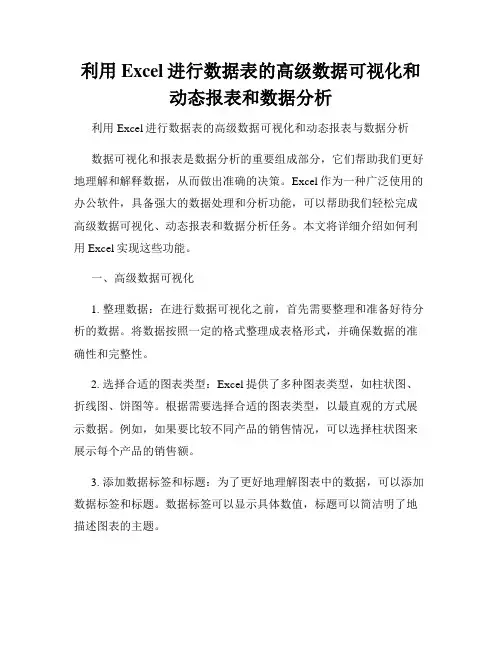 利用 Excel 进行数据表的高级数据可视化和动态报表和数据分析

利用 Excel 进行数据表的高级数据可视化和动态报表与数据分析

数据可视化和报表是数据分析的重要组成部分，它们帮助我们更好地理解和解释数据，从而做出准确的决策。Excel 作为一种广泛使用的办公软件，具备强大的数据处理和分析功能，可以帮助我们轻松完成高级数据可视化、动态报表和数据分析任务。本文将详细介绍如何利用 Excel 实现这些功能。

一、高级数据可视化

1. 整理数据：在进行数据可视化之前，首先需要整理和准备好待分析的数据。将数据按照一定的格式整理成表格形式，并确保数据的准确性和完整性。

2. 选择合适的图表类型：Excel 提供了多种图表类型，如柱状图、折线图、饼图等。根据需要选择合适的图表类型，以最直观的方式展示数据。例如，如果要比较不同产品的销售情况，可以选择柱状图来展示每个产品的销售额。

3. 添加数据标签和标题：为了更好地理解图表中的数据，可以添加数据标签和标题。数据标签可以显示具体数值，标题可以简洁明了地描述图表的主题。